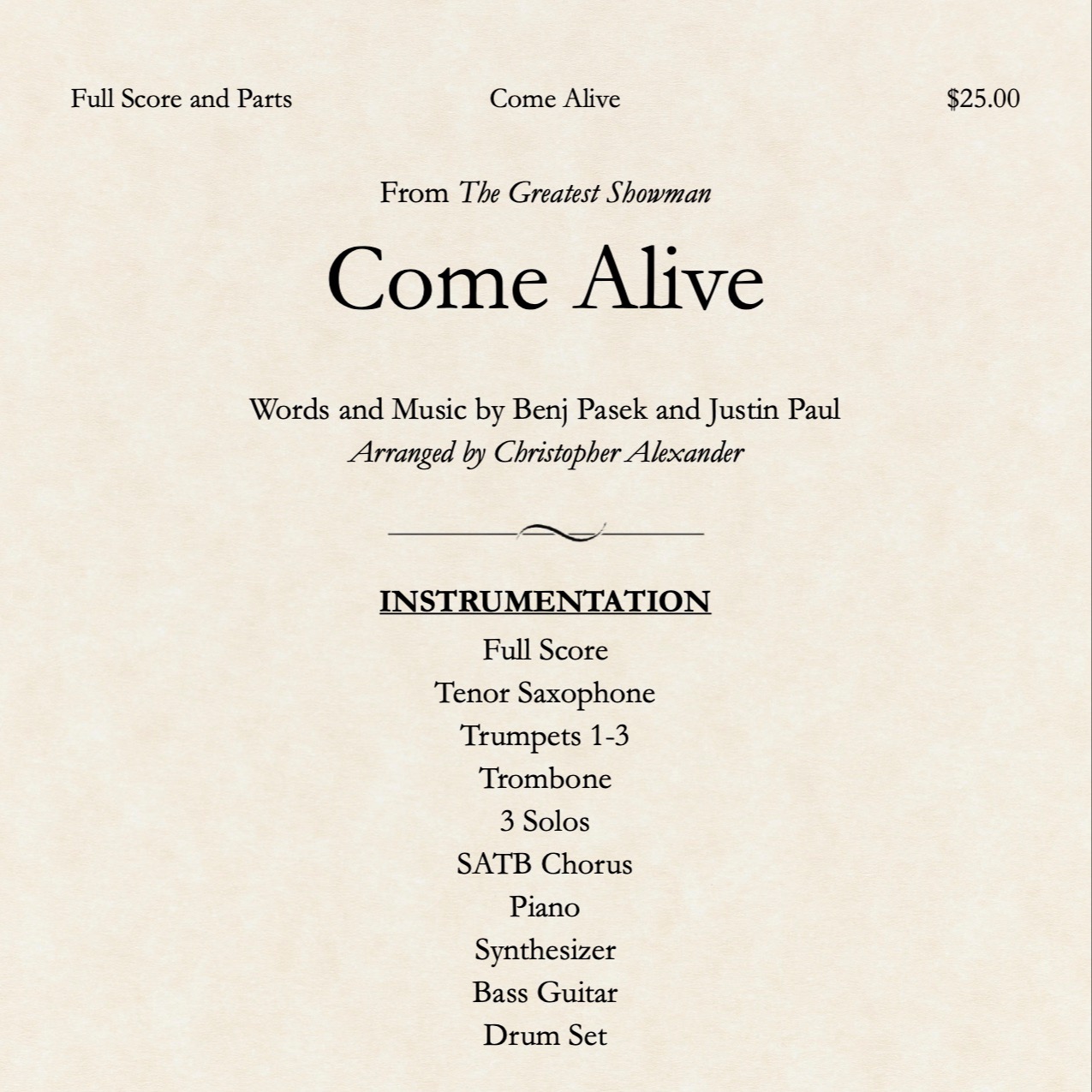 Full Score and Parts Come Alive $25.00

From The Greatest Showman

Come Alive

Words and Music by Benj Pasek and Justin Paul
Arranged by Christopher Alexander

INSTRUMENTATION
Full Score
Tenor Saxophone
Trumpets 1-3
Trombone
3 Solos
SATB Chorus
Piano
Synthesizer
Bass Guitar
Drum Set